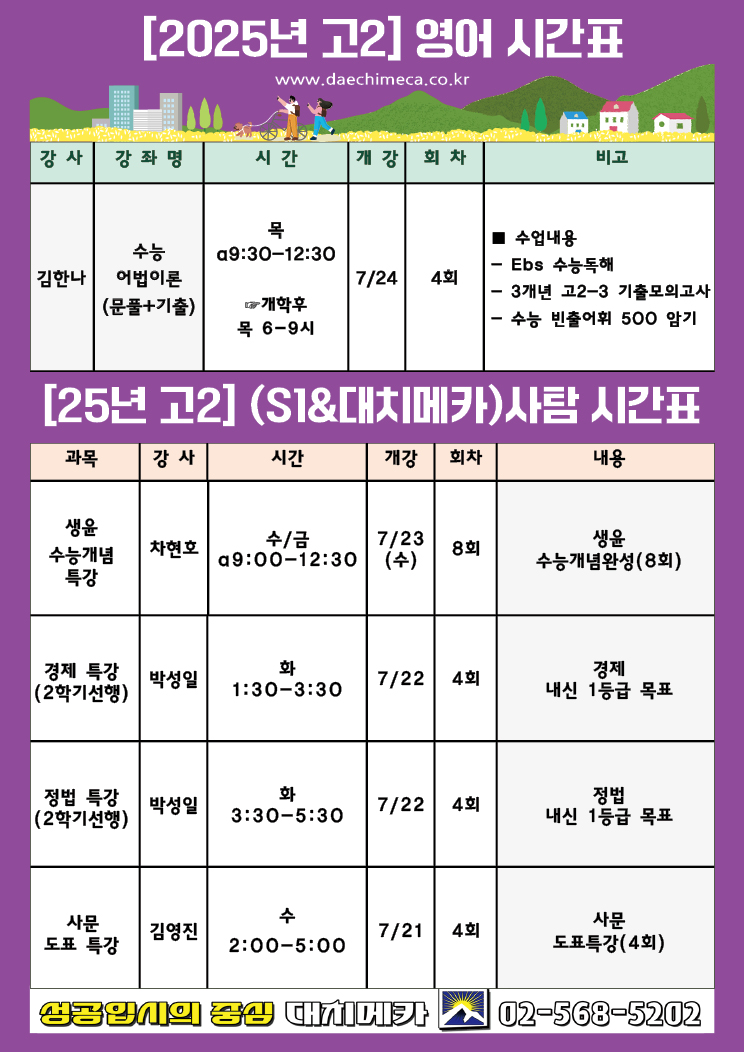 [2025년 고2] 영어 시간표

www.daechimeca.co.kr

| 강 사 | 강 좌 명 | 시 간 | 개 강 | 회 차 | 비고 |
|---|---|---|---|---|---|
| 김한나 | 수능 어법이론 (문풀+기출) | 목 a9:30-12:30 ☞개학후 목 6-9시 | 7/24 | 4회 | ■ 수업내용 - Ebs 수능독해 - 3개년 고2-3 기출모의고사 - 수능 빈출어휘 500 암기 |

[25년 고2] (S1&대치메카)사탐 시간표

| 과목 | 강 사 | 시간 | 개강 | 회차 | 내용 |
|---|---|---|---|---|---|
| 생윤 수능개념 특강 | 차현호 | 수/금 a9:00-12:30 | 7/23 (수) | 8회 | 생윤 수능개념완성(8회) |
| 경제 특강 (2학기선행) | 박성일 | 화 1:30-3:30 | 7/22 | 4회 | 경제 내신 1등급 목표 |
| 정법 특강 (2학기선행) | 박성일 | 화 3:30-5:30 | 7/22 | 4회 | 정법 내신 1등급 목표 |
| 사문 도표 특강 | 김영진 | 수 2:00-5:00 | 7/21 | 4회 | 사문 도표특강(4회) |

성공입시의 중심 대치메카 02-568-5202